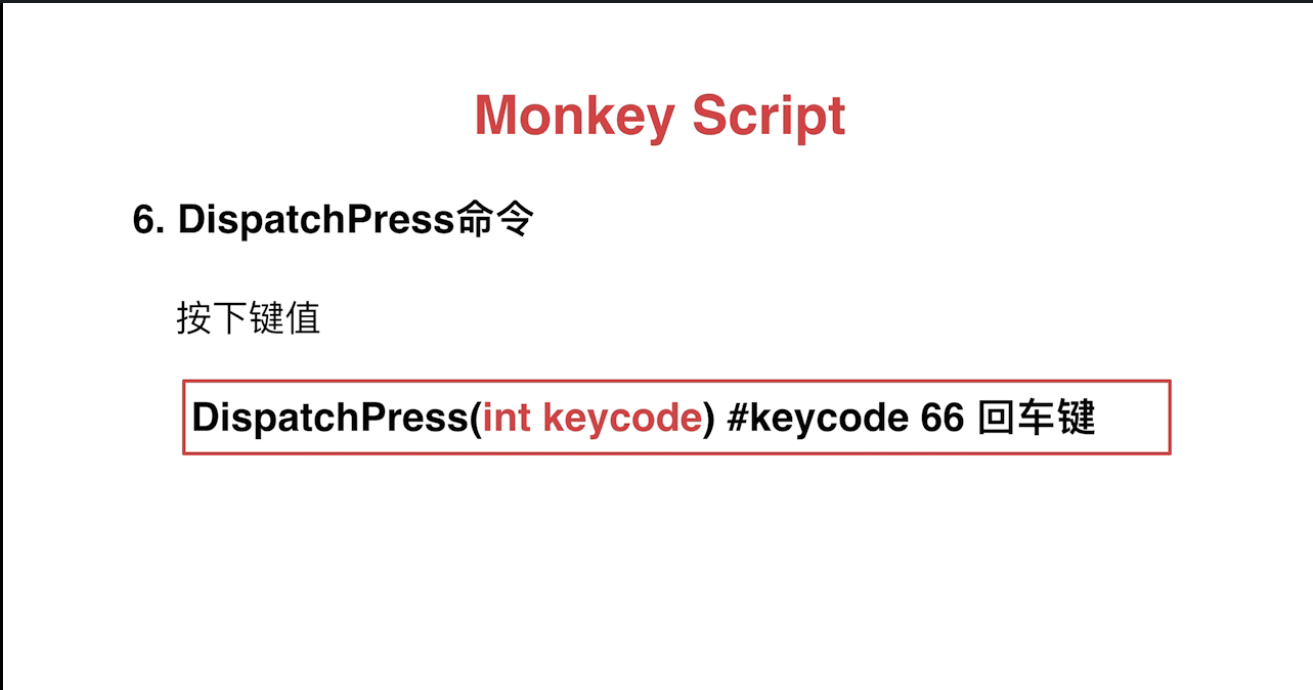 Monkey Script

6. DispatchPress命令

按下键值

DispatchPress(int keycode) #keycode 66 回车键